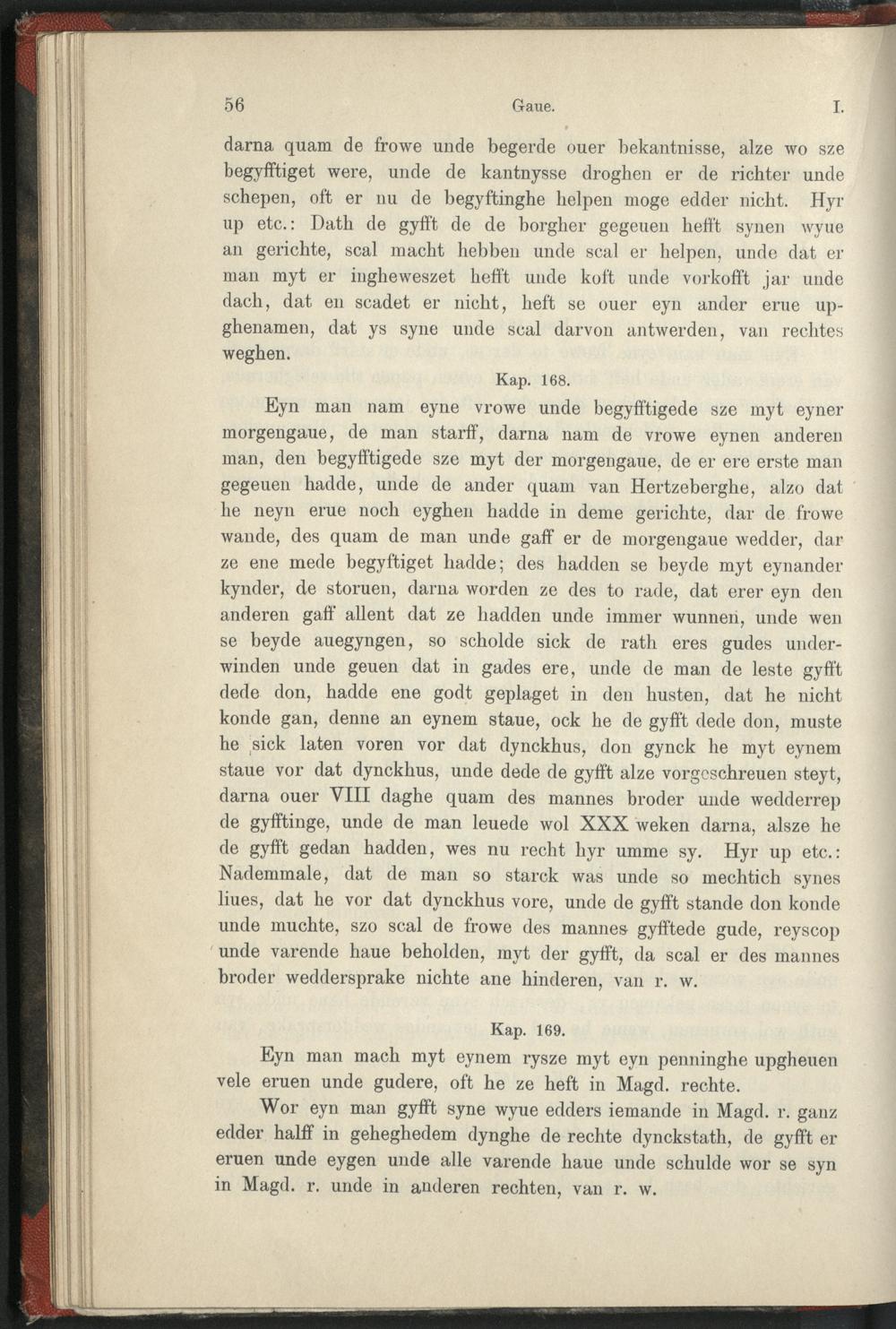 56 Gaue. I.

darna quam de frowe unde begerde ouer bekantnisse, alze wo sze begyfftiget were, unde de kantnysse droghen er de richter unde schepen, oft er nu de begyftinghe helpen moge edder nicht. Hyr up etc.: Dath de gyfft de de borgher gegeuen hefft synen wyue an gerichte, scal macht hebben unde scal er helpen, unde dat er man myt er ingheweszet hefft unde koft unde vorkofft jar unde dach, dat en scadet er nicht, heft se ouer eyn ander erue upghenamen, dat ys syne unde scal darvon antwerden, van rechtes weghen.

Kap. 168.

Eyn man nam eyne vrowe unde begyfftigede sze myt eyner morgengaue, de man starff, darna nam de vrowe eynen anderen man, den begyfftigede sze myt der morgengaue, de er ere erste man gegeuen hadde, unde de ander quam van Hertzeberghe, alzo dat he neyn erue noch eyghen hadde in deme gerichte, dar de frowe wande, des quam de man unde gaff er de morgengaue wedder, dar ze ene mede begyftiget hadde; des hadden se beyde myt eynander kynder, de storuen, darna worden ze des to rade, dat erer eyn den anderen gaff allent dat ze hadden unde immer wunnen, unde wen se beyde auegyngen, so scholde sick de rath eres gudes underwinden unde geuen dat in gades ere, unde de man de leste gyfft dede don, hadde ene godt geplaget in den husten, dat he nicht konde gan, denne an eynem staue, ock he de gyfft dede don, muste he sick laten voren vor dat dynckhus, don gynck he myt eynem staue vor dat dynckhus, unde dede de gyfft alze vorgeschreuen steyt, darna ouer VIII daghe quam des mannes broder unde wedderrep de gyfftinge, unde de man leuede wol XXX weken darna, alsze he de gyfft gedan hadden, wes nu recht hyr umme sy. Hyr up etc.: Nademmale, dat de man so starck was unde so mechtich synes liues, dat he vor dat dynckhus vore, unde de gyfft stande don konde unde muchte, szo scal de frowe des mannes gyfftede gude, reyscop unde varende haue beholden, myt der gyfft, da scal er des mannes broder weddersprake nichte ane hinderen, van r. w.

Kap. 169.

Eyn man mach myt eynem rysze myt eyn penninghe upgheuen vele eruen unde gudere, oft he ze heft in Magd. rechte.

Wor eyn man gyfft syne wyue edders iemande in Magd. r. ganz edder halff in geheghedem dynghe de rechte dynckstath, de gyfft er eruen unde eygen unde alle varende haue unde schulde wor se syn in Magd. r. unde in anderen rechten, van r. w.